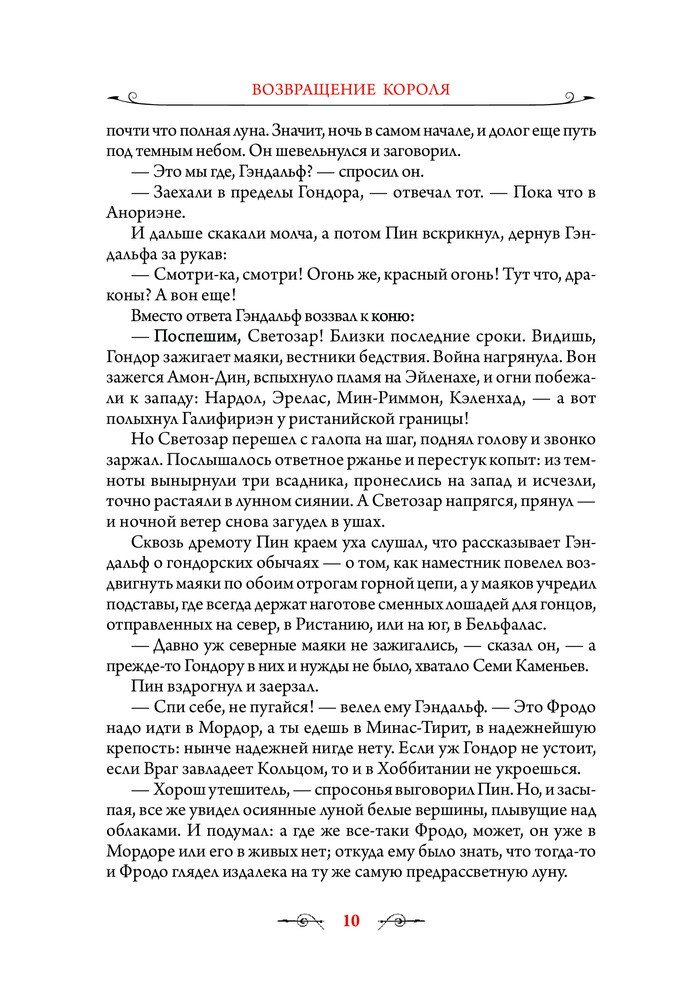 ВОЗВРАЩЕНИЕ КОРОЛЯ

почти что полная луна. Значит, ночь в самом начале, и долог еще путь под темным небом. Он шевельнулся и заговорил.

— Это мы где, Гэндальф? — спросил он.

— Заехали в пределы Гондора, — отвечал тот. — Пока что в Анориэне.

И дальше скакали молча, а потом Пин вскрикнул, дернув Гэндальфа за рукав:

— Смотри-ка, смотри! Огонь же, красный огонь! Тут что, драконы? А вон еще!

Вместо ответа Гэндальф воззвал к коню:

— Поспешим, Светозар! Близки последние сроки. Видишь, Гондор зажигает маяки, вестники бедствия. Война нагрянула. Вон зажегся Амон-Дин, вспыхнуло пламя на Эйленахе, и огни побежали к западу: Нардол, Эрелас, Мин-Риммон, Кэленхад, — а вот полыхнул Галифириэн у ристанийской границы!

Но Светозар перешел с галопа на шаг, поднял голову и звонко заржал. Послышалось ответное ржанье и перестук копыт: из темноты вынырнули три всадника, пронеслись на запад и исчезли, точно растаяли в лунном сиянии. А Светозар напрягся, прянул — и ночной ветер снова загудел в ушах.

Сквозь дремоту Пин краем уха слушал, что рассказывает Гэндальф о гондорских обычаях — о том, как наместник повелел воздвигнуть маяки по обоим отрогам горной цепи, а у маяков учредил подставы, где всегда держат наготове сменных лошадей для гонцов, отправленных на север, в Ристанию, или на юг, в Бельфалас.

— Давно уж северные маяки не зажигались, — сказал он, — а прежде-то Гондору в них и нужды не было, хватало Семи Каменьев.

Пин вздрогнул и заерзал.

— Спи себе, не пугайся! — велел ему Гэндальф. — Это Фродо надо идти в Мордор, а ты едешь в Минас-Тирит, в надежнейшую крепость: нынче надежней нигде нету. Если уж Гондор не устоит, если Враг завладеет Кольцом, то и в Хоббитании не укроешься.

— Хорош утешитель, — спросонья выговорил Пин. Но, и засыпая, все же увидел осиянные луной белые вершины, плывущие над облаками. И подумал: а где же все-таки Фродо, может, он уже в Мордоре или его в живых нет; откуда ему было знать, что тогда-то и Фродо глядел издалека на ту же самую предрассветную луну.

10